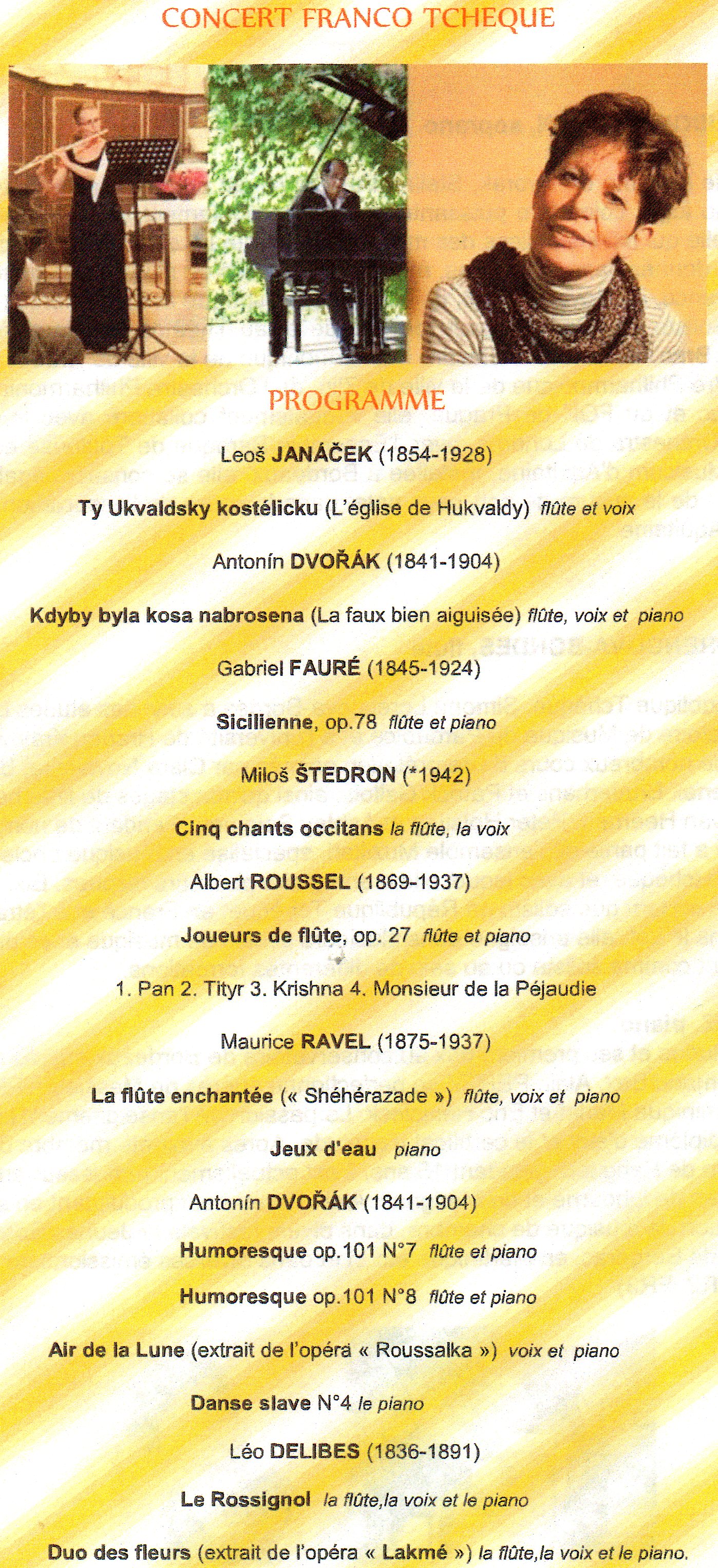 CONCERT FRANCO TCHEQUE

PROGRAMME

Leoš JANÁČEK (1854-1928)

Ty Ukvaldsky kostélicku (L'église de Hukvaldy) flûte et voix

Antonín DVOŘÁK (1841-1904)

Kdyby byla kosa nabrosena (La faux bien aiguisée) flûte, voix et piano

Gabriel FAURÉ (1845-1924)

Sicilienne, op.78 flûte et piano

Miloš ŠTEDRON (*1942)

Cinq chants occitans la flûte, la voix

Albert ROUSSEL (1869-1937)

Joueurs de flûte, op. 27 flûte et piano

1. Pan 2. Tityr 3. Krishna 4. Monsieur de la Péjaudie

Maurice RAVEL (1875-1937)

La flûte enchantée (« Shéhérazade ») flûte, voix et piano

Jeux d'eau piano

Antonín DVOŘÁK (1841-1904)

Humoresque op.101 N°7 flûte et piano

Humoresque op.101 N°8 flûte et piano

Air de la Lune (extrait de l'opéra « Roussalka ») voix et piano

Danse slave N°4 le piano

Léo DELIBES (1836-1891)

Le Rossignol la flûte,la voix et le piano

Duo des fleurs (extrait de l'opéra « Lakmé ») la flûte,la voix et le piano.